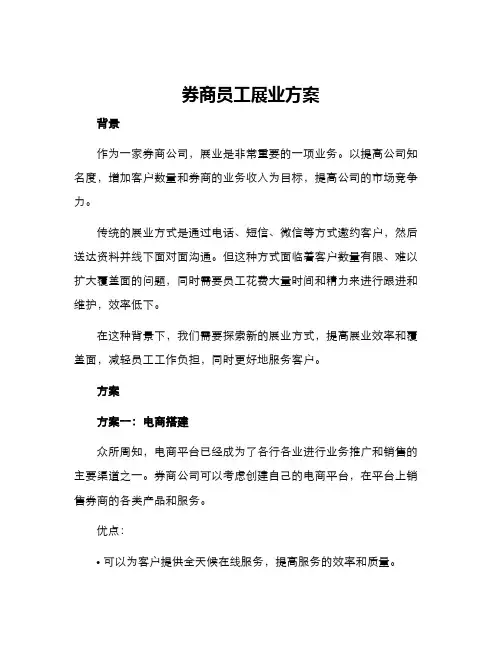 券商员工展业方案

背景

作为一家券商公司，展业是非常重要的一项业务。以提高公司知名度，增加客户数量和券商的业务收入为目标，提高公司的市场竞争力。

传统的展业方式是通过电话、短信、微信等方式邀约客户，然后送达资料并线下面对面沟通。但这种方式面临着客户数量有限、难以扩大覆盖面的问题，同时需要员工花费大量时间和精力来进行跟进和维护，效率低下。

在这种背景下，我们需要探索新的展业方式，提高展业效率和覆盖面，减轻员工工作负担，同时更好地服务客户。

方案

方案一：电商搭建

众所周知，电商平台已经成为了各行各业进行业务推广和销售的主要渠道之一。券商公司可以考虑创建自己的电商平台，在平台上销售券商的各类产品和服务。

优点：

• 可以为客户提供全天候在线服务，提高服务的效率和质量。